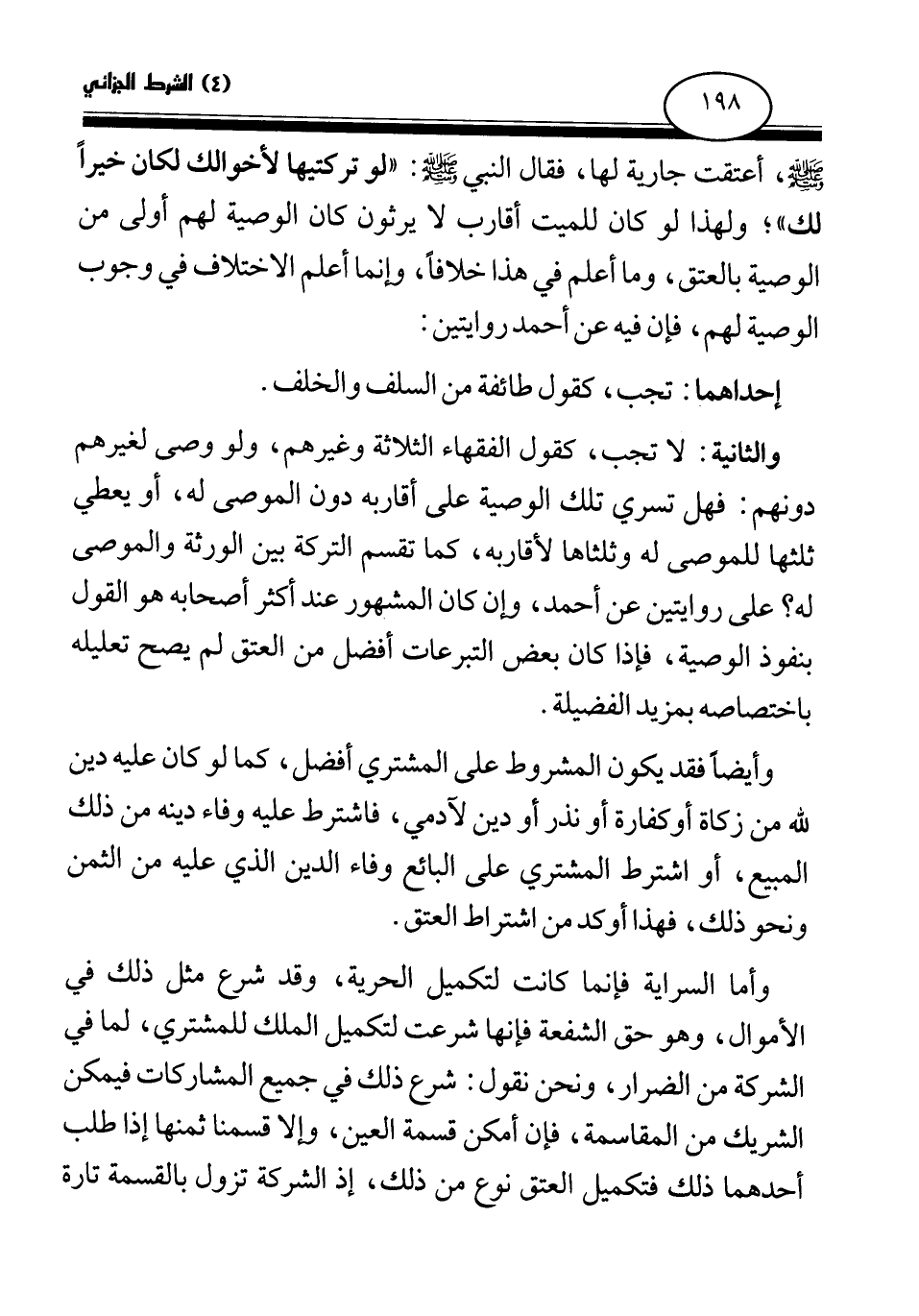 (٤) الشرط الجزائي

١٩٨

ﷺ، أعتقت جارية لها، فقال النبي ﷺ: «لو تركتيها لأخوالك لكان خيراً لك»؛ ولهذا لو كان للميت أقارب لا يرثون كان الوصية لهم أولى من الوصية بالعتق، وما أعلم في هذا خلافاً، وإنما أعلم الاختلاف في وجوب الوصية لهم، فإن فيه عن أحمد روايتين:

إحداهما: تجب، كقول طائفة من السلف والخلف.

والثانية: لا تجب، كقول الفقهاء الثلاثة وغيرهم، ولو وصى لغيرهم دونهم: فهل تسري تلك الوصية على أقاربه دون الموصى له، أو يعطي ثلثها للموصى له وثلثاها لأقاربه، كما تقسم التركة بين الورثة والموصى له؟ على روايتين عن أحمد، وإن كان المشهور عند أكثر أصحابه هو القول بنفوذ الوصية، فإذا كان بعض التبرعات أفضل من العتق لم يصح تعليله باختصاصه بمزيد الفضيلة.

وأيضاً فقد يكون المشروط على المشتري أفضل، كما لو كان عليه دين لله من زكاة أوكفارة أو نذر أو دين لآدمي، فاشترط عليه وفاء دينه من ذلك المبيع، أو اشترط المشتري على البائع وفاء الدين الذي عليه من الثمن ونحو ذلك، فهذا أوكد من اشتراط العتق.

وأما السراية فإنما كانت لتكميل الحرية، وقد شرع مثل ذلك في الأموال، وهو حق الشفعة فإنها شرعت لتكميل الملك للمشتري، لما في الشركة من الضرار، ونحن نقول: شرع ذلك في جميع المشاركات فيمكن الشريك من المقاسمة، فإن أمكن قسمة العين، وإلا قسمنا ثمنها إذا طلب أحدهما ذلك فتكميل العتق نوع من ذلك، إذ الشركة تزول بالقسمة تارة